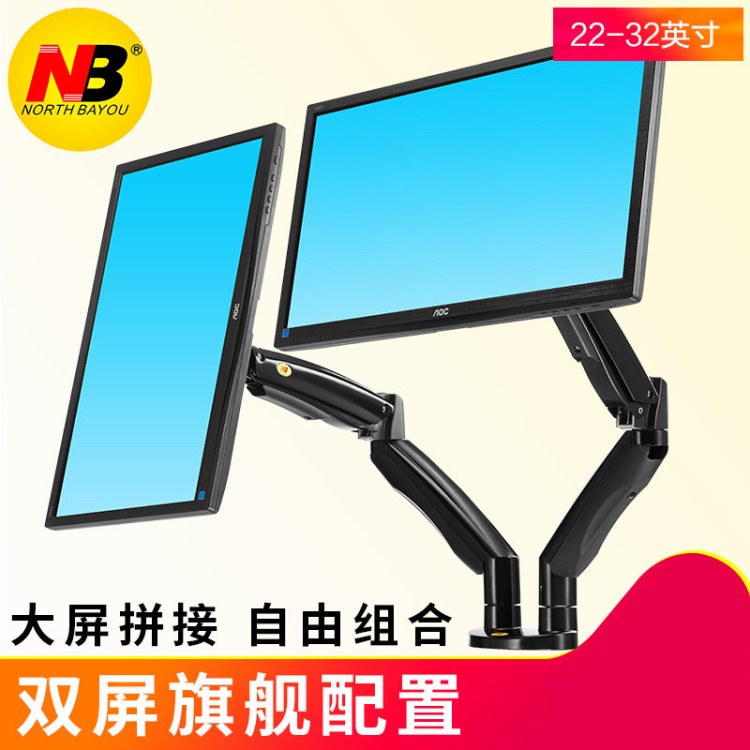 NB®
NORTH BAYOU

22-32英寸

AOC

AOC

大屏拼接 自由组合

双屏旗舰配置